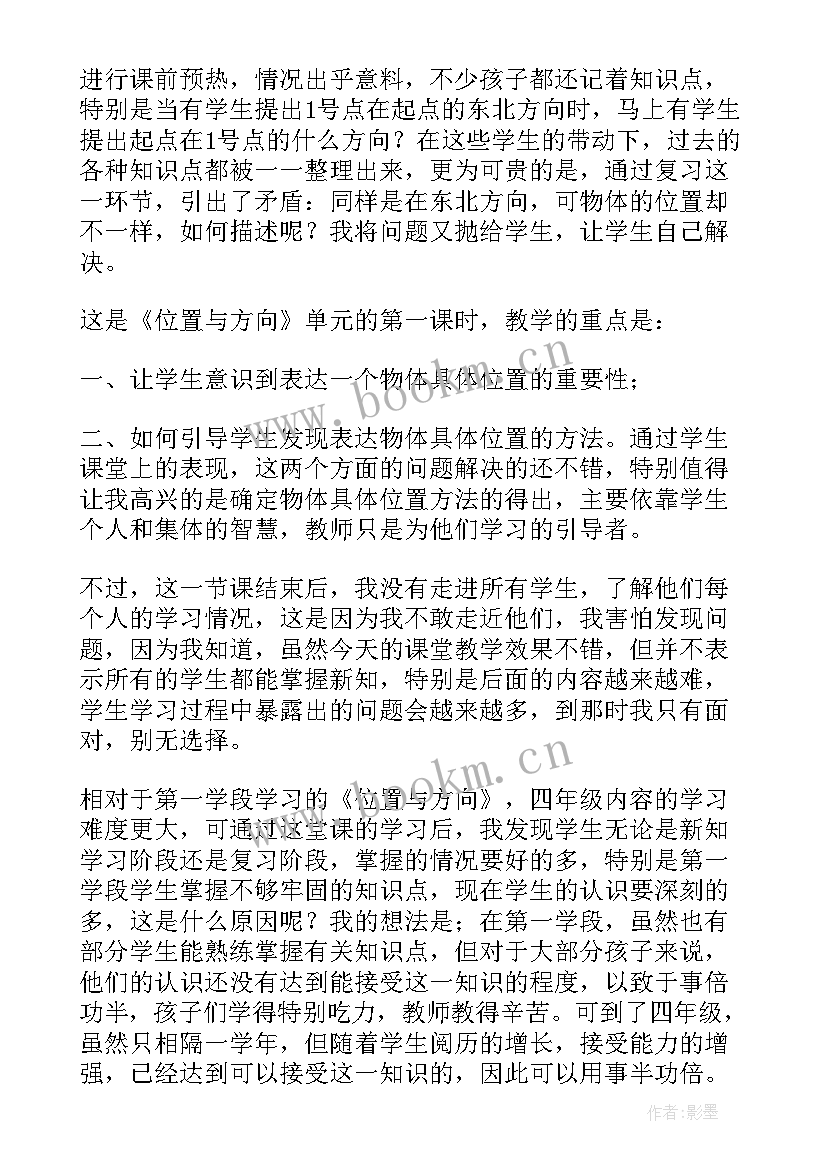 进行课前预热，情况出乎意料，不少孩子都还记着知识点，特别是当有学生提出1号点在起点的东北方向时，马上有学生提出起点在1号点的什么方向？在这些学生的带动下，过去的各种知识点都被一一整理出来，更为可贵的是，通过复习这一环节，引出了矛盾：同样是在东北方向，可物体的位置却不一样，如何描述呢？我将问题又抛给学生，让学生自己解决。

这是《位置与方向》单元的第一课时，教学的重点是：

一、让学生意识到表达一个物体具体位置的重要性；

二、如何引导学生发现表达物体具体位置的方法。通过学生课堂上的表现，这两个方面的问题解决的还不错，特别值得让我高兴的是确定物体具体位置方法的得出，主要依靠学生个人和集体的智慧，教师只是为他们学习的引导者。

不过，这一节课结束后，我没有走进所有学生，了解他们每个人的学习情况，这是因为我不敢走近他们，我害怕发现问题，因为我知道，虽然今天的课堂教学效果不错，但并不表示所有的学生都能掌握新知，特别是后面的内容越来越难，学生学习过程中暴露出的问题会越来越多，到那时我只有面对，别无选择。

相对于第一学段学习的《位置与方向》，四年级内容的学习难度更大，可通过这堂课的学习后，我发现学生无论是新知学习阶段还是复习阶段，掌握的情况要好的多，特别是第一学段学生掌握不够牢固的知识点，现在学生的认识要深刻的多，这是什么原因呢？我的想法是；在第一学段，虽然也有部分学生能熟练掌握有关知识点，但对于大部分孩子来说，他们的认识还没有达到能接受这一知识的程度，以致于事倍功半，孩子们学得特别吃力，教师教得辛苦。可到了四年级，虽然只相隔一学年，但随着学生阅历的增长，接受能力的增强，已经达到可以接受这一知识的，因此可以用事半功倍。

www.bookm.cn

www.bookm.cn

作者:影墨